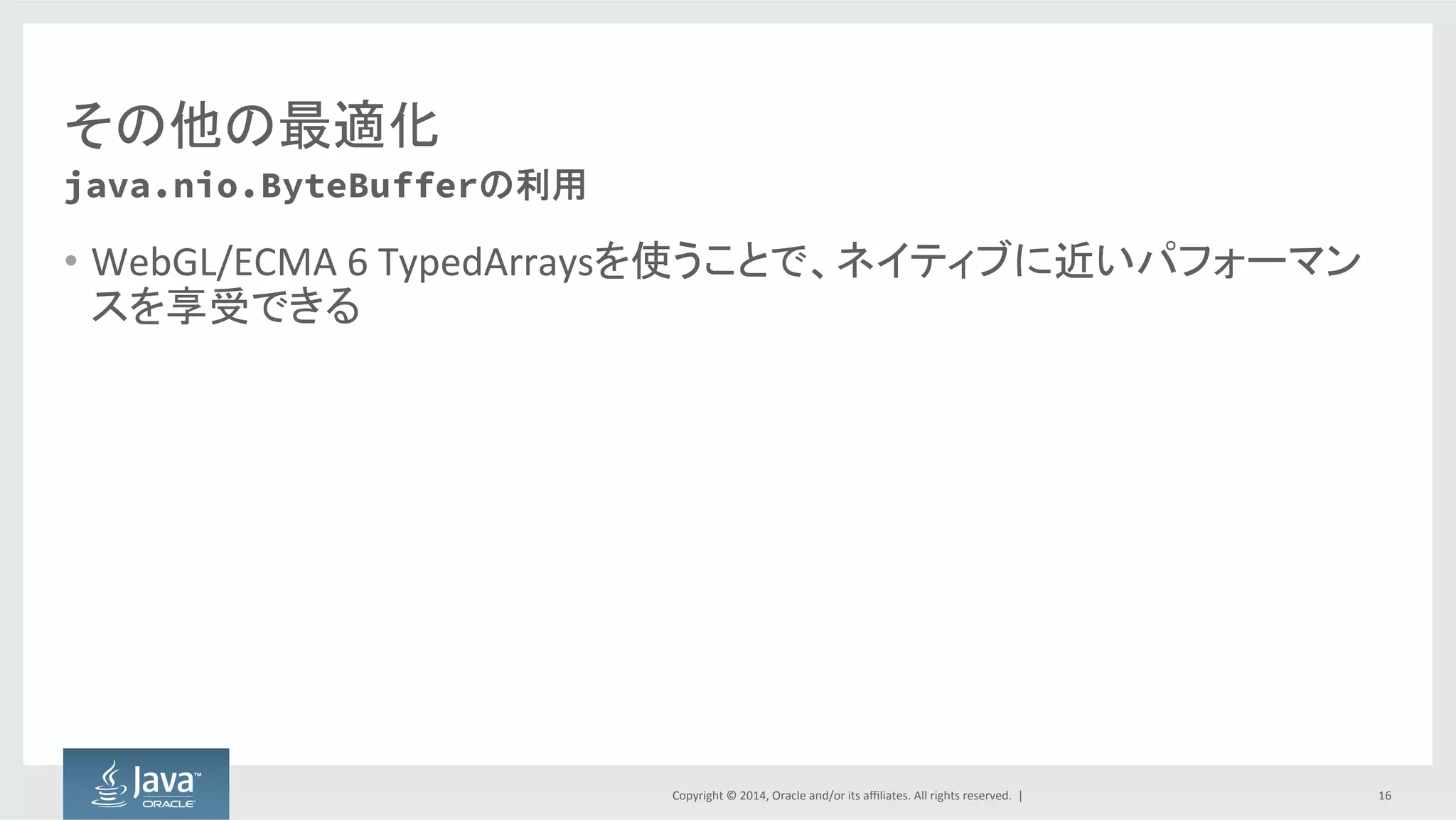 その他の最適化

java.nio.ByteBufferの利用

• WebGL/ECMA 6 TypedArraysを使うことで、ネイティブに近いパフォーマンスを享受できる

Java™ ORACLE

Copyright © 2014, Oracle and/or its affiliates. All rights reserved. |

16